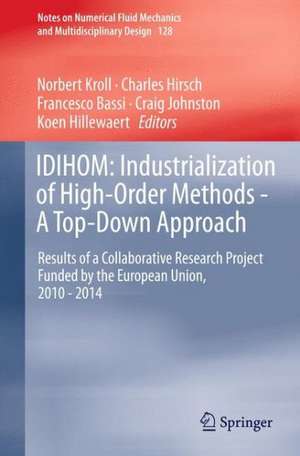 Notes on Numerical Fluid Mechanics and Multidisciplinary Design 128

Norbert Kroll · Charles Hirsch
Francesco Bassi · Craig Johnston
Koen Hillewaert Editors

IDIHOM: Industrialization of High-Order Methods - A Top-Down Approach

Results of a Collaborative Research Project Funded by the European Union, 2010 - 2014

Springer